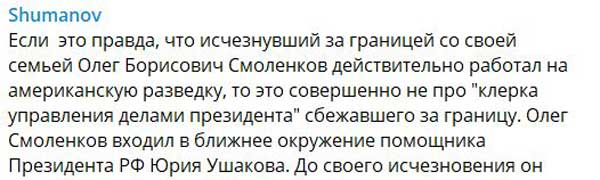 Shumanov

Если  это правда, что исчезнувший за границей со своей семьей Олег Борисович Смоленков действительно работал на американскую разведку, то это совершенно не про "клерка управления делами президента" сбежавшего за границу. Олег Смоленков входил в ближнее окружение помощника Президента РФ Юрия Ушакова. До своего исчезновения он